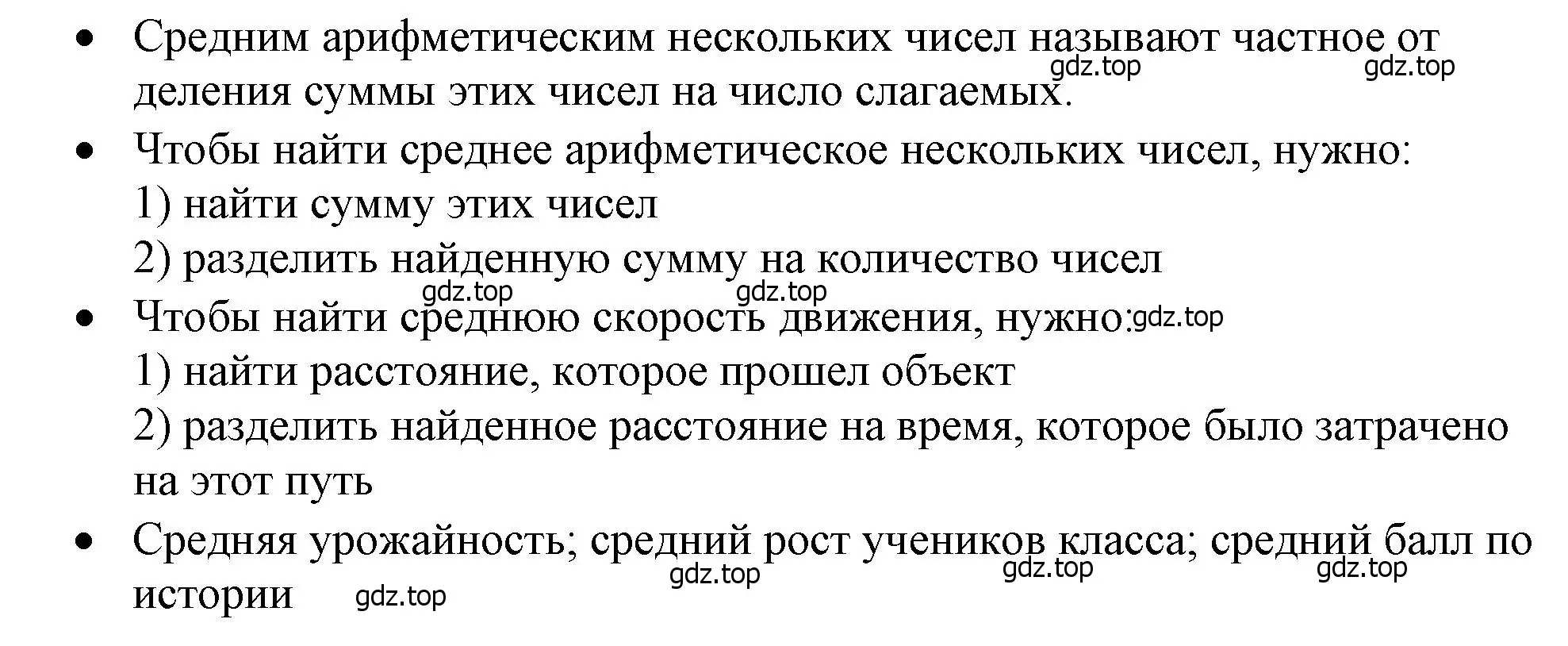 • Средним арифметическим нескольких чисел называют частное от деления суммы этих чисел на число слагаемых.

gdz.top gdz.top

• Чтобы найти среднее арифметическое нескольких чисел, нужно:
1) найти сумму этих чисел
2) разделить найденную сумму на количество чисел

gdz.top gdz.top

• Чтобы найти среднюю скорость движения, нужно: gdz.top
1) найти расстояние, которое прошел объект
2) разделить найденное расстояние на время, которое было затрачено на этот путь

• Средняя урожайность; средний рост учеников класса; средний балл по истории

gdz.top gdz.top gdz.top gdz.top